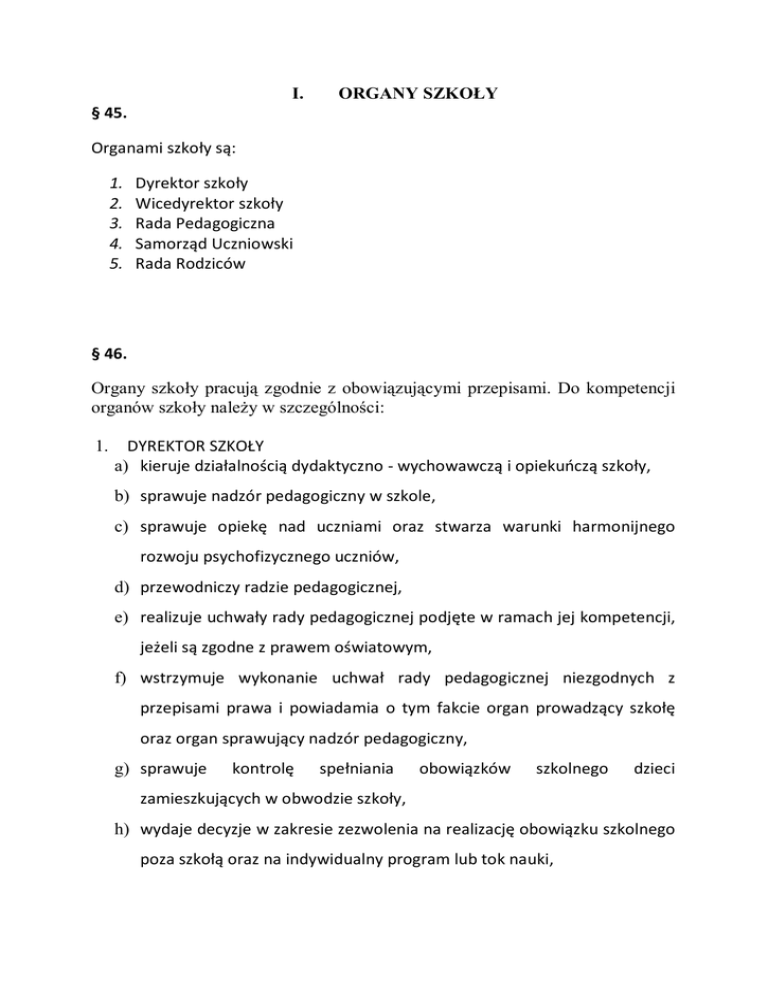 I. ORGANY SZKOŁY

§ 45.

Organami szkoły są:

1. Dyrektor szkoły
2. Wicedyrektor szkoły
3. Rada Pedagogiczna
4. Samorząd Uczniowski
5. Rada Rodziców

§ 46.

Organy szkoły pracują zgodnie z obowiązującymi przepisami. Do kompetencji organów szkoły należy w szczególności:

1. DYREKTOR SZKOŁY
a) kieruje działalnością dydaktyczno - wychowawczą i opiekuńczą szkoły,
b) sprawuje nadzór pedagogiczny w szkole,
c) sprawuje opiekę nad uczniami oraz stwarza warunki harmonijnego rozwoju psychofizycznego uczniów,
d) przewodniczy radzie pedagogicznej,
e) realizuje uchwały rady pedagogicznej podjęte w ramach jej kompetencji, jeżeli są zgodne z prawem oświatowym,
f) wstrzymuje wykonanie uchwał rady pedagogicznej niezgodnych z przepisami prawa i powiadamia o tym fakcie organ prowadzący szkołę oraz organ sprawujący nadzór pedagogiczny,
g) sprawuje kontrolę spełniania obowiązków szkolnego dzieci zamieszkujących w obwodzie szkoły,
h) wydaje decyzje w zakresie zezwolenia na realizację obowiązku szkolnego poza szkołą oraz na indywidualny program lub tok nauki,